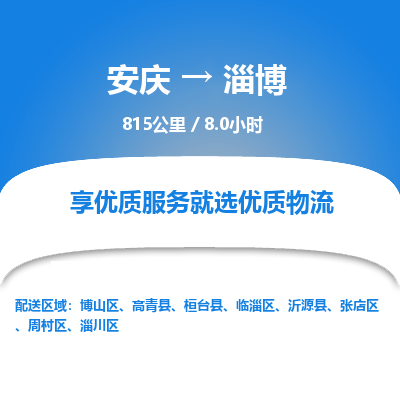 安庆 → 淄博

815公里 / 8.0小时

享优质服务就选优质物流

配送区域：博山区、高青县、桓台县、临淄区、沂源县、张店区、周村区、淄川区